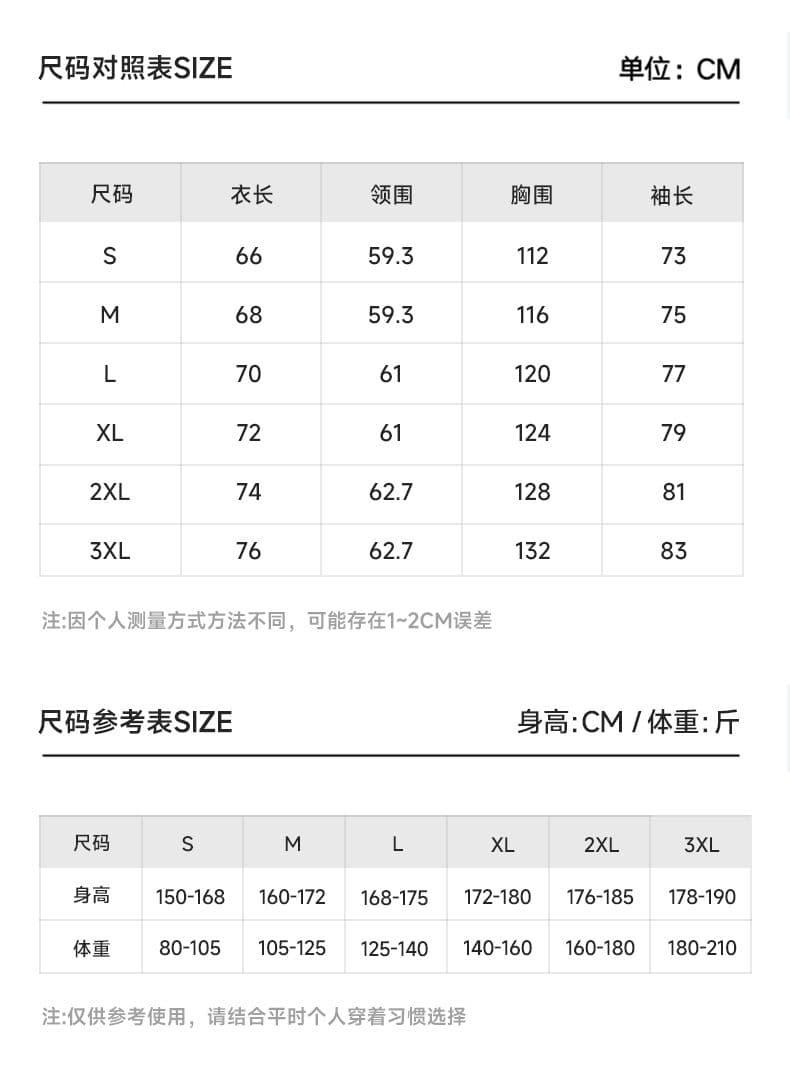 尺码对照表SIZE

单位：CM

| 尺码 | 衣长 | 领围 | 胸围 | 袖长 |
|---|---|---|---|---|
| S | 66 | 59.3 | 112 | 73 |
| M | 68 | 59.3 | 116 | 75 |
| L | 70 | 61 | 120 | 77 |
| XL | 72 | 61 | 124 | 79 |
| 2XL | 74 | 62.7 | 128 | 81 |
| 3XL | 76 | 62.7 | 132 | 83 |

注:因个人测量方式方法不同，可能存在1~2CM误差

尺码参考表SIZE

身高:CM / 体重:斤

| 尺码 | S | M | L | XL | 2XL | 3XL |
|---|---|---|---|---|---|---|
| 身高 | 150-168 | 160-172 | 168-175 | 172-180 | 176-185 | 178-190 |
| 体重 | 80-105 | 105-125 | 125-140 | 140-160 | 160-180 | 180-210 |

注:仅供参考使用，请结合平时个人穿着习惯选择